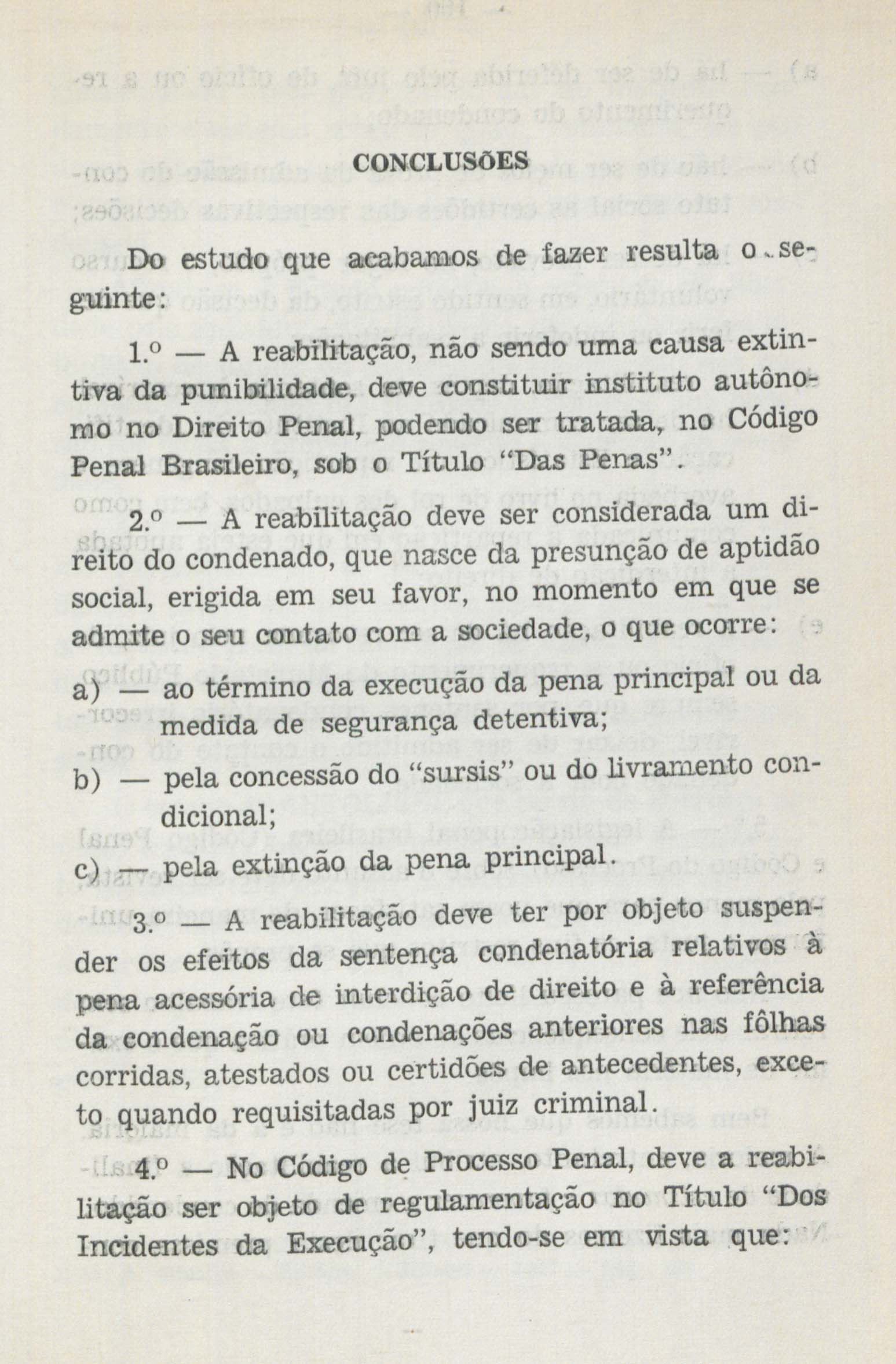 CONCLUSÕES

Do estudo que acabamos de fazer resulta o seguinte:

1.º — A reabilitação, não sendo uma causa extintiva da punibilidade, deve constituir instituto autônomo no Direito Penal, podendo ser tratada, no Código Penal Brasileiro, sob o Título "Das Penas".

2.º — A reabilitação deve ser considerada um direito do condenado, que nasce da presunção de aptidão social, erigida em seu favor, no momento em que se admite o seu contato com a sociedade, o que ocorre:

a) — ao término da execução da pena principal ou da medida de segurança detentiva;

b) — pela concessão do "sursis" ou do livramento condicional;

c) — pela extinção da pena principal.

3.º — A reabilitação deve ter por objeto suspender os efeitos da sentença condenatória relativos à pena acessória de interdição de direito e à referência da condenação ou condenações anteriores nas fôlhas corridas, atestados ou certidões de antecedentes, exceto quando requisitadas por juiz criminal.

4.º — No Código de Processo Penal, deve a reabilitação ser objeto de regulamentação no Título "Dos Incidentes da Execução", tendo-se em vista que: